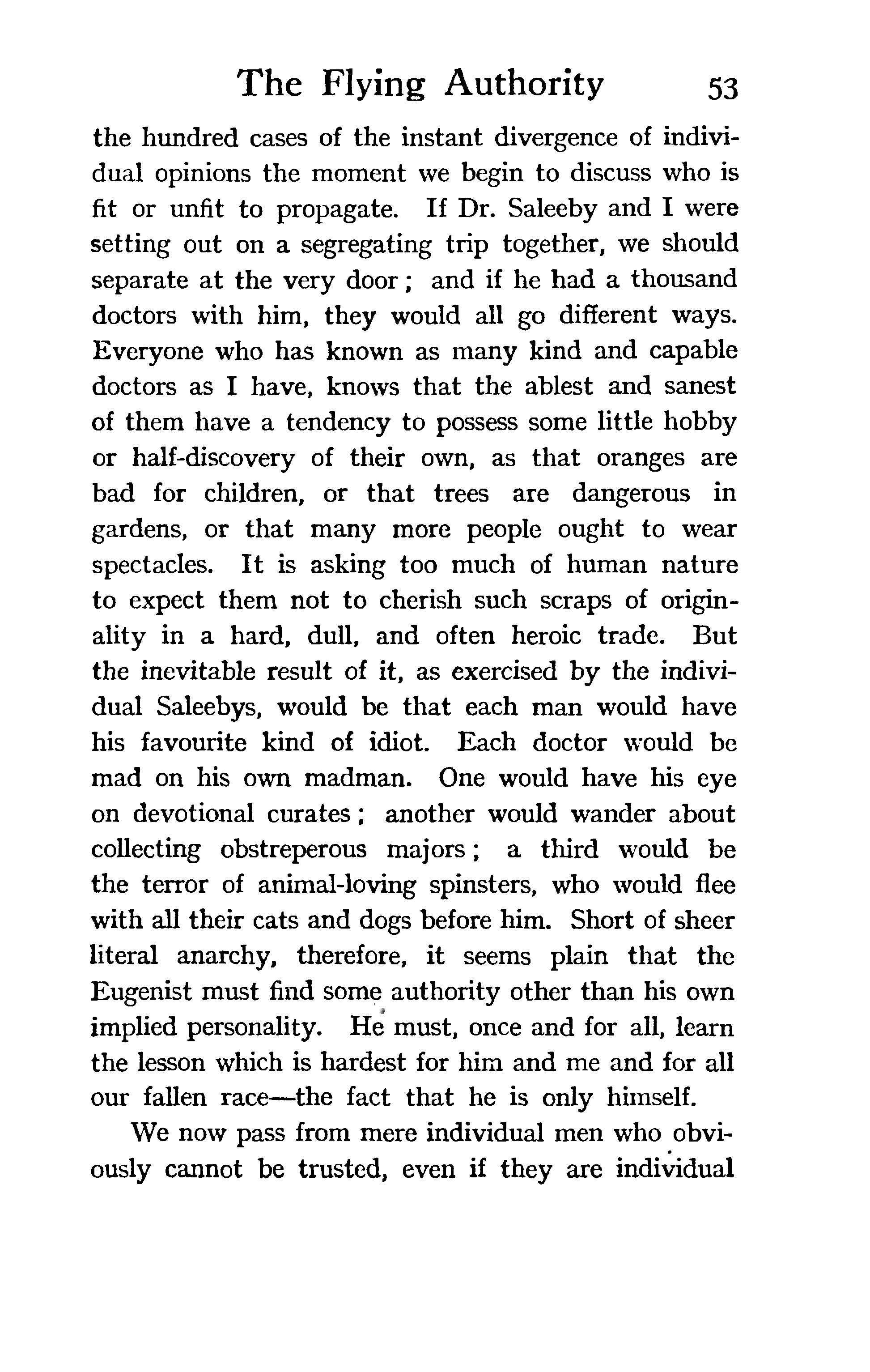 The Flying Authority 53

the hundred cases of the instant divergence of individual opinions the moment we begin to discuss who is fit or unfit to propagate. If Dr. Saleeby and I were setting out on a segregating trip together, we should separate at the very door; and if he had a thousand doctors with him, they would all go different ways. Everyone who has known as many kind and capable doctors as I have, knows that the ablest and sanest of them have a tendency to possess some little hobby or half-discovery of their own, as that oranges are bad for children, or that trees are dangerous in gardens, or that many more people ought to wear spectacles. It is asking too much of human nature to expect them not to cherish such scraps of originality in a hard, dull, and often heroic trade. But the inevitable result of it, as exercised by the individual Saleebys, would be that each man would have his favourite kind of idiot. Each doctor would be mad on his own madman. One would have his eye on devotional curates; another would wander about collecting obstreperous majors; a third would be the terror of animal-loving spinsters, who would flee with all their cats and dogs before him. Short of sheer literal anarchy, therefore, it seems plain that the Eugenist must find some authority other than his own implied personality. He must, once and for all, learn the lesson which is hardest for him and me and for all our fallen race—the fact that he is only himself.

We now pass from mere individual men who obviously cannot be trusted, even if they are individual